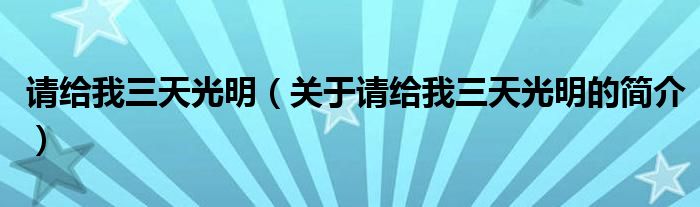 请给我三天光明（关于请给我三天光明的简介）